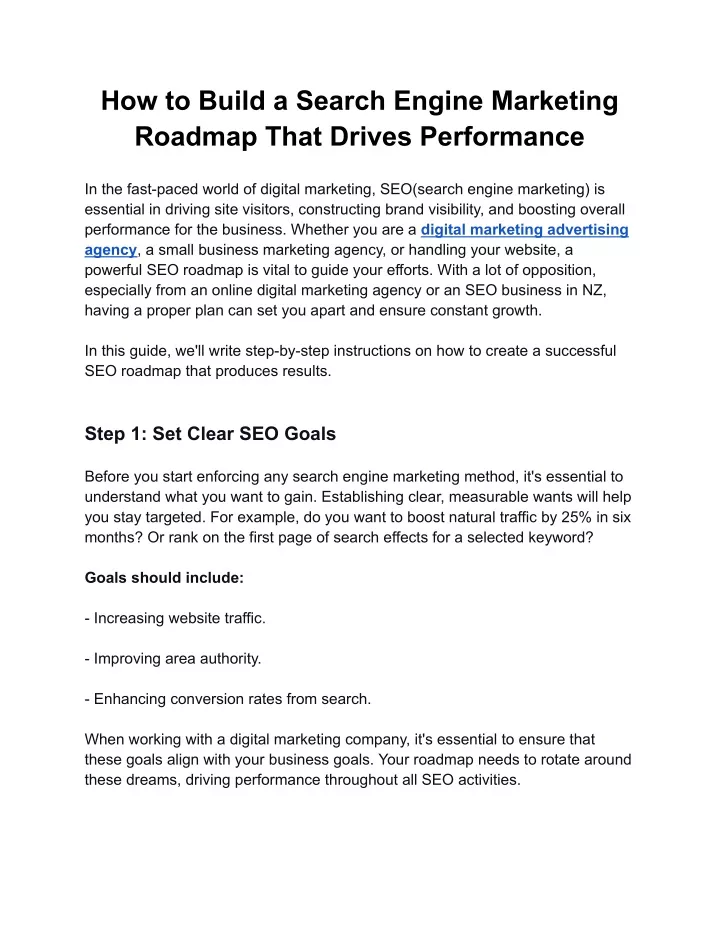 How to Build a Search Engine Marketing Roadmap That Drives Performance

In the fast-paced world of digital marketing, SEO(search engine marketing) is essential in driving site visitors, constructing brand visibility, and boosting overall performance for the business. Whether you are a digital marketing advertising agency, a small business marketing agency, or handling your website, a powerful SEO roadmap is vital to guide your efforts. With a lot of opposition, especially from an online digital marketing agency or an SEO business in NZ, having a proper plan can set you apart and ensure constant growth.

In this guide, we'll write step-by-step instructions on how to create a successful SEO roadmap that produces results.

Step 1: Set Clear SEO Goals

Before you start enforcing any search engine marketing method, it's essential to understand what you want to gain. Establishing clear, measurable wants will help you stay targeted. For example, do you want to boost natural traffic by 25% in six months? Or rank on the first page of search effects for a selected keyword?

Goals should include:

- Increasing website traffic.

- Improving area authority.

- Enhancing conversion rates from search.

When working with a digital marketing company, it's essential to ensure that these goals align with your business goals. Your roadmap needs to rotate around these dreams, driving performance throughout all SEO activities.